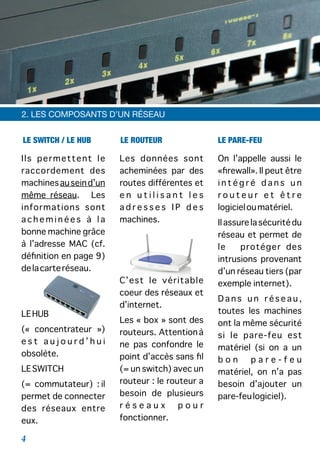 1x 2x 3x 4x 5x 6x 7x 8x

2. LES COMPOSANTS D'UN RÉSEAU

LE SWITCH / LE HUB

Ils permettent le raccordement des machines au sein d'un même réseau. Les informations sont acheminées à la bonne machine grâce à l'adresse MAC (cf. définition en page 9) de la carte réseau.

LE HUB

(« concentrateur ») est aujourd'hui obsolète.

LE SWITCH

(= commutateur) : il permet de connecter des réseaux entre eux.

LE ROUTEUR

Les données sont acheminées par des routes différentes et en utilisant les adresses IP des machines.

C'est le véritable coeur des réseaux et d'internet.

Les « box » sont des routeurs. Attention à ne pas confondre le point d'accès sans fil (= un switch) avec un routeur : le routeur a besoin de plusieurs réseaux pour fonctionner.

LE PARE-FEU

On l'appelle aussi le «firewall». Il peut être intégré dans un routeur et être logiciel ou matériel.

Il assure la sécurité du réseau et permet de le protéger des intrusions provenant d'un réseau tiers (par exemple internet).

Dans un réseau, toutes les machines ont la même sécurité si le pare-feu est matériel (si on a un bon pare-feu matériel, on n'a pas besoin d'ajouter un pare-feu logiciel).

4